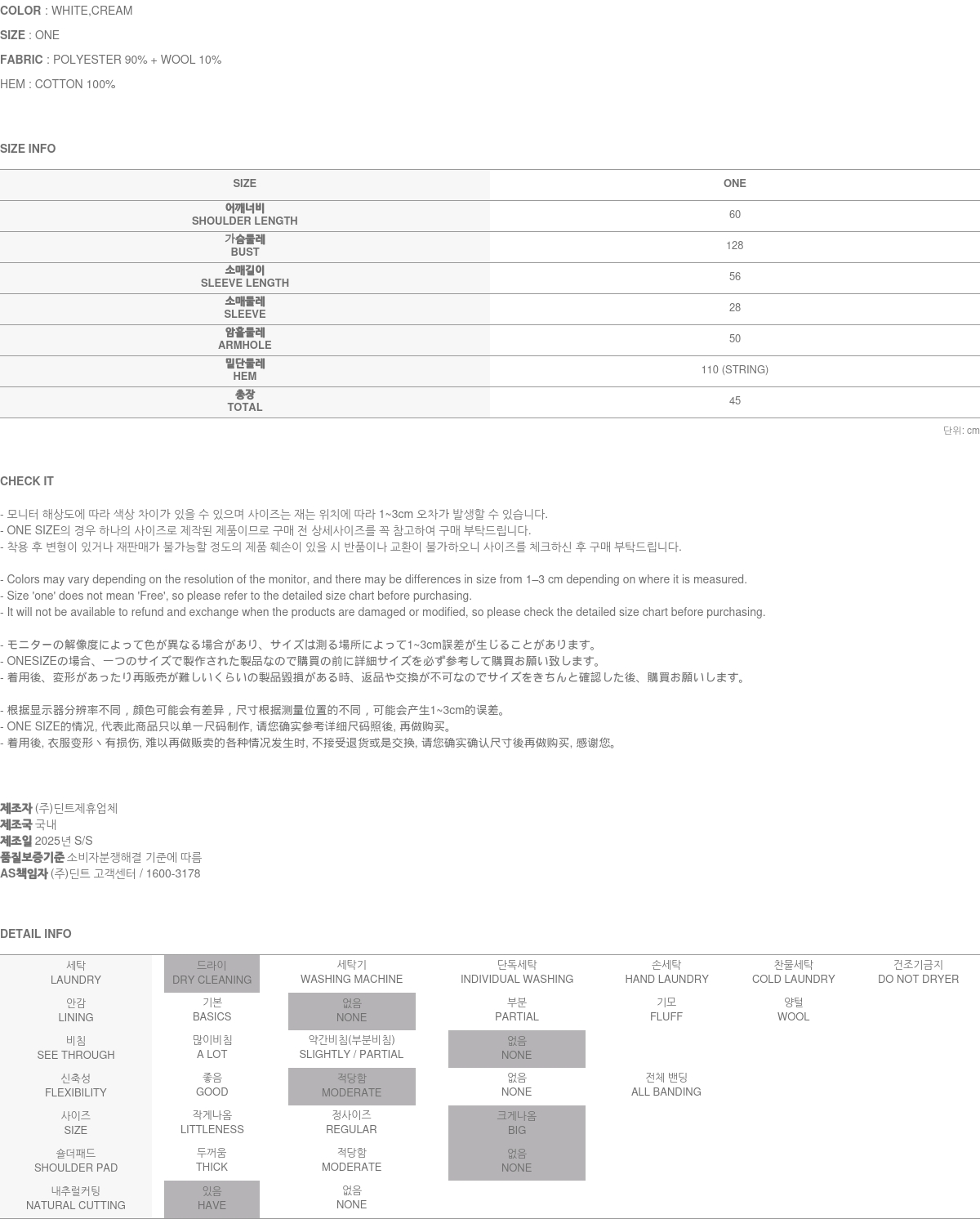 COLOR : WHITE,CREAM

SIZE : ONE

FABRIC : POLYESTER 90% + WOOL 10%

HEM : COTTON 100%

SIZE INFO

| SIZE | ONE |
|---|---|
| 어깨너비 SHOULDER LENGTH | 60 |
| 가슴둘레 BUST | 128 |
| 소매길이 SLEEVE LENGTH | 56 |
| 소매둘레 SLEEVE | 28 |
| 암홀둘레 ARMHOLE | 50 |
| 밑단둘레 HEM | 110 (STRING) |
| 총장 TOTAL | 45 |

단위: cm

CHECK IT

- 모니터 해상도에 따라 색상 차이가 있을 수 있으며 사이즈는 재는 위치에 따라 1~3cm 오차가 발생할 수 있습니다.
- ONE SIZE의 경우 하나의 사이즈로 제작된 제품이므로 구매 전 상세사이즈를 꼭 참고하여 구매 부탁드립니다.
- 착용 후 변형이 있거나 재판매가 불가능할 정도의 제품 훼손이 있을 시 반품이나 교환이 불가하오니 사이즈를 체크하신 후 구매 부탁드립니다.

- Colors may vary depending on the resolution of the monitor, and there may be differences in size from 1–3 cm depending on where it is measured.
- Size 'one' does not mean 'Free', so please refer to the detailed size chart before purchasing.
- It will not be available to refund and exchange when the products are damaged or modified, so please check the detailed size chart before purchasing.

- モニターの解像度によって色が異なる場合があり、サイズは測る場所によって1~3cm誤差が生じることがあります。
- ONESIZEの場合、一つのサイズで製作された製品なので購買の前に詳細サイズを必ず参考して購買お願い致します。
- 着用後、変形があったり再販売が難しいくらいの製品毀損がある時、返品や交換が不可なのでサイズをきちんと確認した後、購買お願いします。

- 根据显示器分辨率不同，颜色可能会有差异，尺寸根据测量位置的不同，可能会产生1~3cm的误差。
- ONE SIZE的情况, 代表此商品只以单一尺码制作, 请您确实参考详细尺码照後, 再做购买。
- 着用後, 衣服变形丶有损伤, 难以再做贩卖的各种情况发生时, 不接受退货或是交换, 请您确实确认尺寸後再做购买, 感谢您。

제조자 (주)딘트제휴업체
제조국 국내
제조일 2025년 S/S
품질보증기준 소비자분쟁해결 기준에 따름
AS책임자 (주)딘트 고객센터 / 1600-3178

DETAIL INFO

| 세탁 LAUNDRY | 드라이 DRY CLEANING | 세탁기 WASHING MACHINE | 단독세탁 INDIVIDUAL WASHING | 손세탁 HAND LAUNDRY | 찬물세탁 COLD LAUNDRY | 건조기금지 DO NOT DRYER |
|---|---|---|---|---|---|---|
| 안감 LINING | 기본 BASICS | 없음 NONE | 부분 PARTIAL | 기모 FLUFF | 양털 WOOL | |
| 비침 SEE THROUGH | 많이비침 A LOT | 약간비침(부분비침) SLIGHTLY / PARTIAL | 없음 NONE | | | |
| 신축성 FLEXIBILITY | 좋음 GOOD | 적당함 MODERATE | 없음 NONE | 전체 밴딩 ALL BANDING | | |
| 사이즈 SIZE | 작게나옴 LITTLENESS | 정사이즈 REGULAR | 크게나옴 BIG | | | |
| 숄더패드 SHOULDER PAD | 두꺼움 THICK | 적당함 MODERATE | 없음 NONE | | | |
| 내추럴커팅 NATURAL CUTTING | 있음 HAVE | 없음 NONE | | | | |